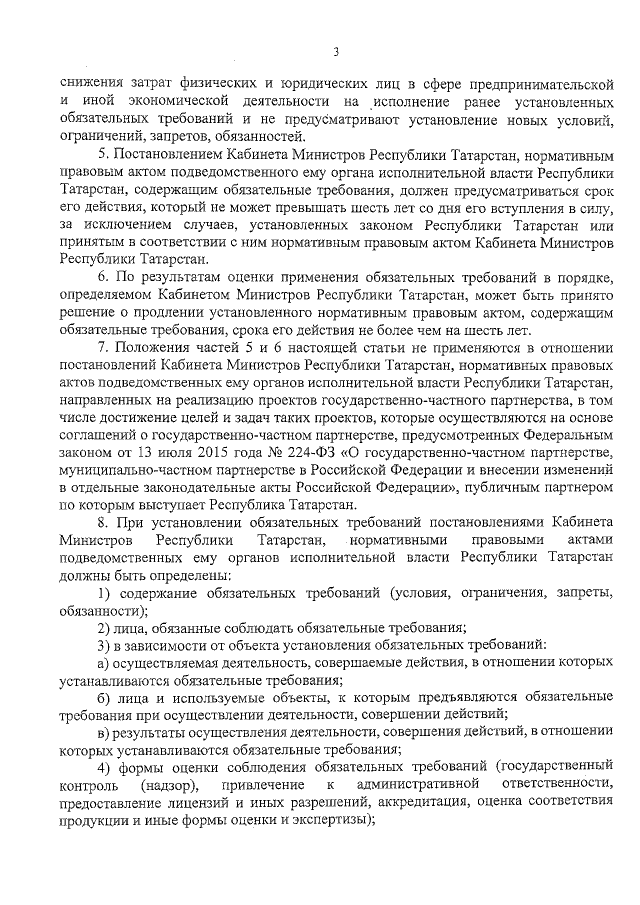 3

снижения затрат физических и юридических лиц в сфере предпринимательской и иной экономической деятельности на исполнение ранее установленных обязательных требований и не предусматривают установление новых условий, ограничений, запретов, обязанностей.

5. Постановлением Кабинета Министров Республики Татарстан, нормативным правовым актом подведомственного ему органа исполнительной власти Республики Татарстан, содержащим обязательные требования, должен предусматриваться срок его действия, который не может превышать шесть лет со дня его вступления в силу, за исключением случаев, установленных законом Республики Татарстан или принятым в соответствии с ним нормативным правовым актом Кабинета Министров Республики Татарстан.

6. По результатам оценки применения обязательных требований в порядке, определяемом Кабинетом Министров Республики Татарстан, может быть принято решение о продлении установленного нормативным правовым актом, содержащим обязательные требования, срока его действия не более чем на шесть лет.

7. Положения частей 5 и 6 настоящей статьи не применяются в отношении постановлений Кабинета Министров Республики Татарстан, нормативных правовых актов подведомственных ему органов исполнительной власти Республики Татарстан, направленных на реализацию проектов государственно-частного партнерства, в том числе достижение целей и задач таких проектов, которые осуществляются на основе соглашений о государственно-частном партнерстве, предусмотренных Федеральным законом от 13 июля 2015 года № 224-ФЗ «О государственно-частном партнерстве, муниципально-частном партнерстве в Российской Федерации и внесении изменений в отдельные законодательные акты Российской Федерации», публичным партнером по которым выступает Республика Татарстан.

8. При установлении обязательных требований постановлениями Кабинета Министров Республики Татарстан, нормативными правовыми актами подведомственных ему органов исполнительной власти Республики Татарстан должны быть определены:

1) содержание обязательных требований (условия, ограничения, запреты, обязанности);

2) лица, обязанные соблюдать обязательные требования;

3) в зависимости от объекта установления обязательных требований:

а) осуществляемая деятельность, совершаемые действия, в отношении которых устанавливаются обязательные требования;

б) лица и используемые объекты, к которым предъявляются обязательные требования при осуществлении деятельности, совершении действий;

в) результаты осуществления деятельности, совершения действий, в отношении которых устанавливаются обязательные требования;

4) формы оценки соблюдения обязательных требований (государственный контроль (надзор), привлечение к административной ответственности, предоставление лицензий и иных разрешений, аккредитация, оценка соответствия продукции и иные формы оценки и экспертизы);